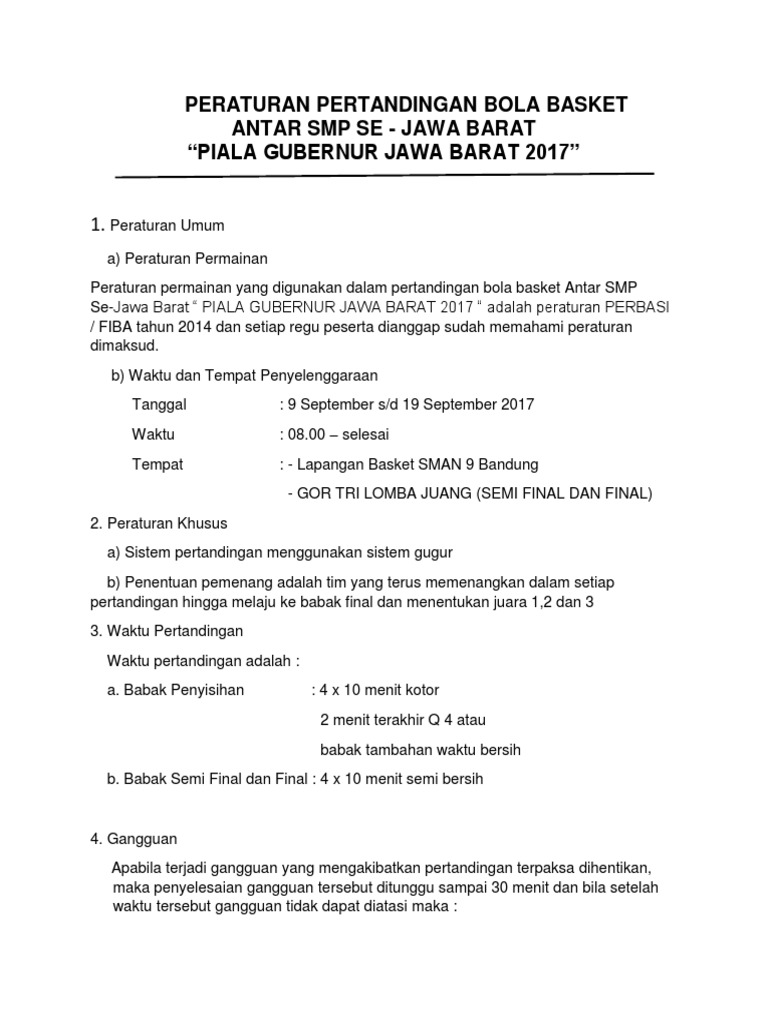 PERATURAN PERTANDINGAN BOLA BASKET
ANTAR SMP SE - JAWA BARAT
“PIALA GUBERNUR JAWA BARAT 2017”

1. Peraturan Umum

a) Peraturan Permainan

Peraturan permainan yang digunakan dalam pertandingan bola basket Antar SMP Se-Jawa Barat “ PIALA GUBERNUR JAWA BARAT 2017 “ adalah peraturan PERBASI / FIBA tahun 2014 dan setiap regu peserta dianggap sudah memahami peraturan dimaksud.

b) Waktu dan Tempat Penyelenggaraan

Tanggal : 9 September s/d 19 September 2017

Waktu : 08.00 – selesai

Tempat : - Lapangan Basket SMAN 9 Bandung

- GOR TRI LOMBA JUANG (SEMI FINAL DAN FINAL)

2. Peraturan Khusus

a) Sistem pertandingan menggunakan sistem gugur

b) Penentuan pemenang adalah tim yang terus memenangkan dalam setiap pertandingan hingga melaju ke babak final dan menentukan juara 1,2 dan 3

3. Waktu Pertandingan

Waktu pertandingan adalah :

a. Babak Penyisihan : 4 x 10 menit kotor

2 menit terakhir Q 4 atau

babak tambahan waktu bersih

b. Babak Semi Final dan Final : 4 x 10 menit semi bersih

4. Gangguan

Apabila terjadi gangguan yang mengakibatkan pertandingan terpaksa dihentikan, maka penyelesaian gangguan tersebut ditunggu sampai 30 menit dan bila setelah waktu tersebut gangguan tidak dapat diatasi maka :